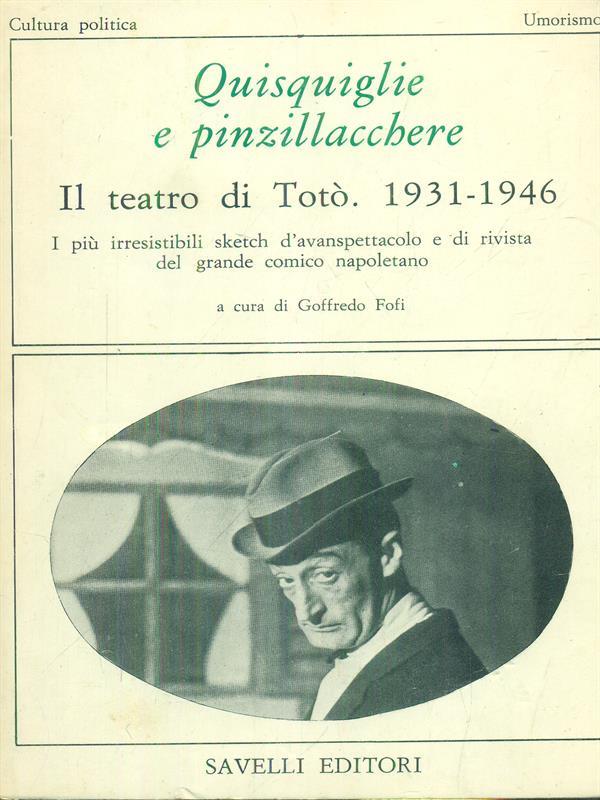 Cultura politica

Umorismo

Quisquiglie e pinzillacchere

Il teatro di Totò. 1931-1946

I più irresistibili sketch d'avanspettacolo e di rivista del grande comico napoletano

a cura di Goffredo Fofi

SAVELLI EDITORI